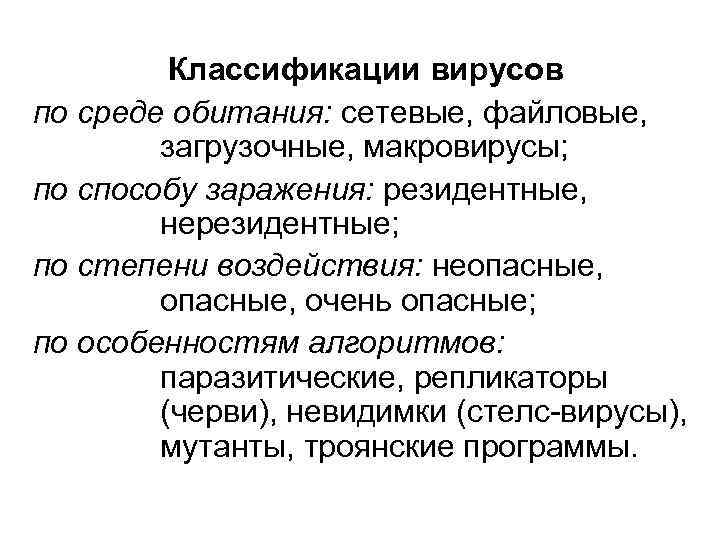 Классификации вирусов

по среде обитания: сетевые, файловые, загрузочные, макровирусы;

по способу заражения: резидентные, нерезидентные;

по степени воздействия: неопасные, опасные, очень опасные;

по особенностям алгоритмов: паразитические, репликаторы (черви), невидимки (стелс-вирусы), мутанты, троянские программы.